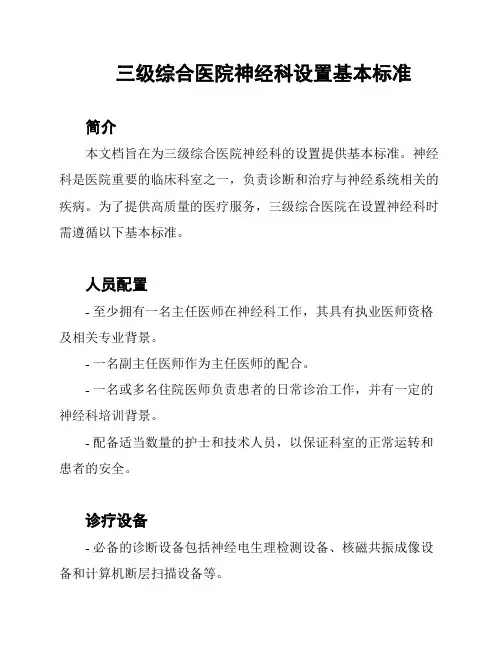 三级综合医院神经科设置基本标准

简介

本文档旨在为三级综合医院神经科的设置提供基本标准。神经科是医院重要的临床科室之一，负责诊断和治疗与神经系统相关的疾病。为了提供高质量的医疗服务，三级综合医院在设置神经科时需遵循以下基本标准。

人员配置

- 至少拥有一名主任医师在神经科工作，其具有执业医师资格及相关专业背景。

- 一名副主任医师作为主任医师的配合。

- 一名或多名住院医师负责患者的日常诊治工作，并有一定的神经科培训背景。

- 配备适当数量的护士和技术人员，以保证科室的正常运转和患者的安全。

诊疗设备

- 必备的诊断设备包括神经电生理检测设备、核磁共振成像设备和计算机断层扫描设备等。